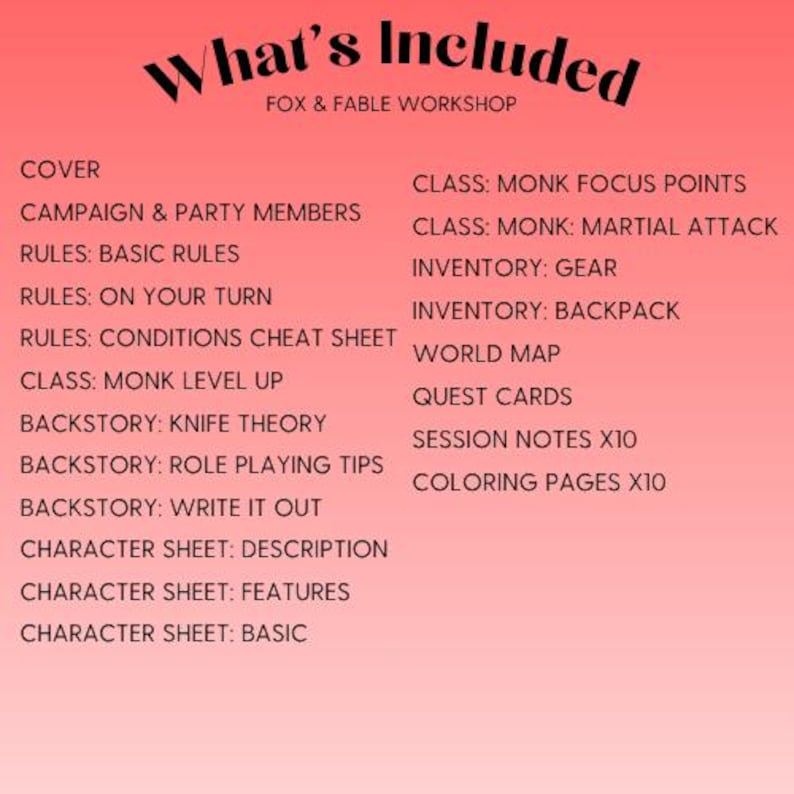 What's Included
FOX & FABLE WORKSHOP

COVER
CAMPAIGN & PARTY MEMBERS
RULES: BASIC RULES
RULES: ON YOUR TURN
RULES: CONDITIONS CHEAT SHEET
CLASS: MONK LEVEL UP
BACKSTORY: KNIFE THEORY
BACKSTORY: ROLE PLAYING TIPS
BACKSTORY: WRITE IT OUT
CHARACTER SHEET: DESCRIPTION
CHARACTER SHEET: FEATURES
CHARACTER SHEET: BASIC

CLASS: MONK FOCUS POINTS
CLASS: MONK: MARTIAL ATTACK
INVENTORY: GEAR
INVENTORY: BACKPACK
WORLD MAP
QUEST CARDS
SESSION NOTES X10
COLORING PAGES X10